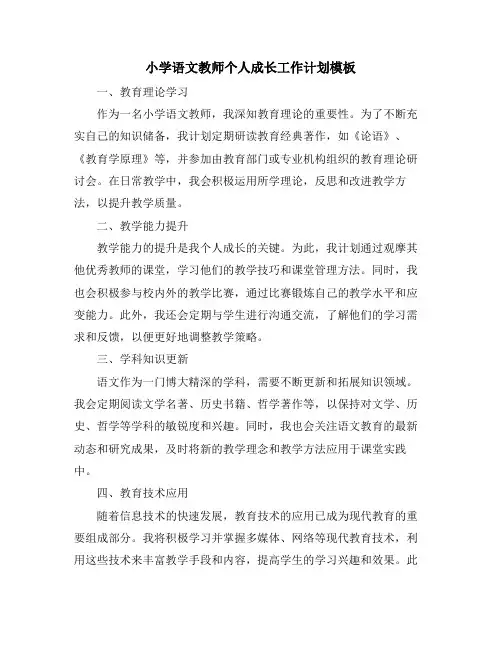 小学语文教师个人成长工作计划模板

一、教育理论学习

作为一名小学语文教师，我深知教育理论的重要性。为了不断充实自己的知识储备，我计划定期研读教育经典著作，如《论语》、《教育学原理》等，并参加由教育部门或专业机构组织的教育理论研讨会。在日常教学中，我会积极运用所学理论，反思和改进教学方法，以提升教学质量。

二、教学能力提升

教学能力的提升是我个人成长的关键。为此，我计划通过观摩其他优秀教师的课堂，学习他们的教学技巧和课堂管理方法。同时，我也会积极参与校内外的教学比赛，通过比赛锻炼自己的教学水平和应变能力。此外，我还会定期与学生进行沟通交流，了解他们的学习需求和反馈，以便更好地调整教学策略。

三、学科知识更新

语文作为一门博大精深的学科，需要不断更新和拓展知识领域。我会定期阅读文学名著、历史书籍、哲学著作等，以保持对文学、历史、哲学等学科的敏锐度和兴趣。同时，我也会关注语文教育的最新动态和研究成果，及时将新的教学理念和教学方法应用于课堂实践中。

四、教育技术应用

随着信息技术的快速发展，教育技术的应用已成为现代教育的重要组成部分。我将积极学习并掌握多媒体、网络等现代教育技术，利用这些技术来丰富教学手段和内容，提高学生的学习兴趣和效果。此